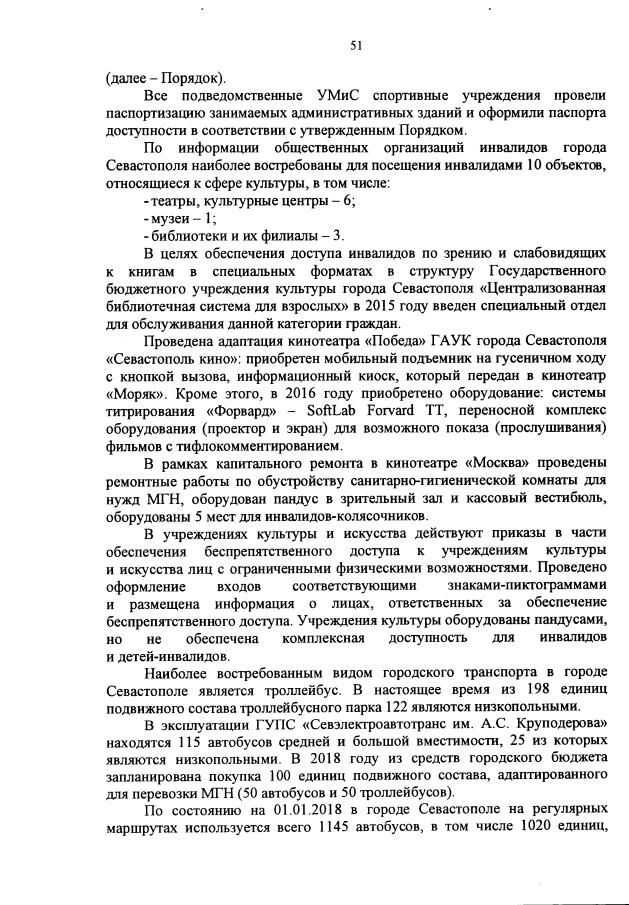 51

(далее – Порядок).

Все подведомственные УМиС спортивные учреждения провели паспортизацию занимаемых административных зданий и оформили паспорта доступности в соответствии с утвержденным Порядком.

По информации общественных организаций инвалидов города Севастополя наиболее востребованы для посещения инвалидами 10 объектов, относящиеся к сфере культуры, в том числе:

- театры, культурные центры – 6;

- музеи – 1;

- библиотеки и их филиалы – 3.

В целях обеспечения доступа инвалидов по зрению и слабовидящих к книгам в специальных форматах в структуру Государственного бюджетного учреждения культуры города Севастополя «Централизованная библиотечная система для взрослых» в 2015 году введен специальный отдел для обслуживания данной категории граждан.

Проведена адаптация кинотеатра «Победа» ГАУК города Севастополя «Севастополь кино»: приобретен мобильный подъемник на гусеничном ходу с кнопкой вызова, информационный киоск, который передан в кинотеатр «Моряк». Кроме этого, в 2016 году приобретено оборудование: системы титрирования «Форвард» – SoftLab Forvard TT, переносной комплекс оборудования (проектор и экран) для возможного показа (прослушивания) фильмов с тифлокомментированием.

В рамках капитального ремонта в кинотеатре «Москва» проведены ремонтные работы по обустройству санитарно-гигиенической комнаты для нужд МГН, оборудован пандус в зрительный зал и кассовый вестибюль, оборудованы 5 мест для инвалидов-колясочников.

В учреждениях культуры и искусства действуют приказы в части обеспечения беспрепятственного доступа к учреждениям культуры и искусства лиц с ограниченными физическими возможностями. Проведено оформление входов соответствующими знаками-пиктограммами и размещена информация о лицах, ответственных за обеспечение беспрепятственного доступа. Учреждения культуры оборудованы пандусами, но не обеспечена комплексная доступность для инвалидов и детей-инвалидов.

Наиболее востребованным видом городского транспорта в городе Севастополе является троллейбус. В настоящее время из 198 единиц подвижного состава троллейбусного парка 122 являются низкопольными.

В эксплуатации ГУПС «Севэлектроавтотранс им. А.С. Круподерова» находятся 115 автобусов средней и большой вместимости, 25 из которых являются низкопольными. В 2018 году из средств городского бюджета запланирована покупка 100 единиц подвижного состава, адаптированного для перевозки МГН (50 автобусов и 50 троллейбусов).

По состоянию на 01.01.2018 в городе Севастополе на регулярных маршрутах используется всего 1145 автобусов, в том числе 1020 единиц,